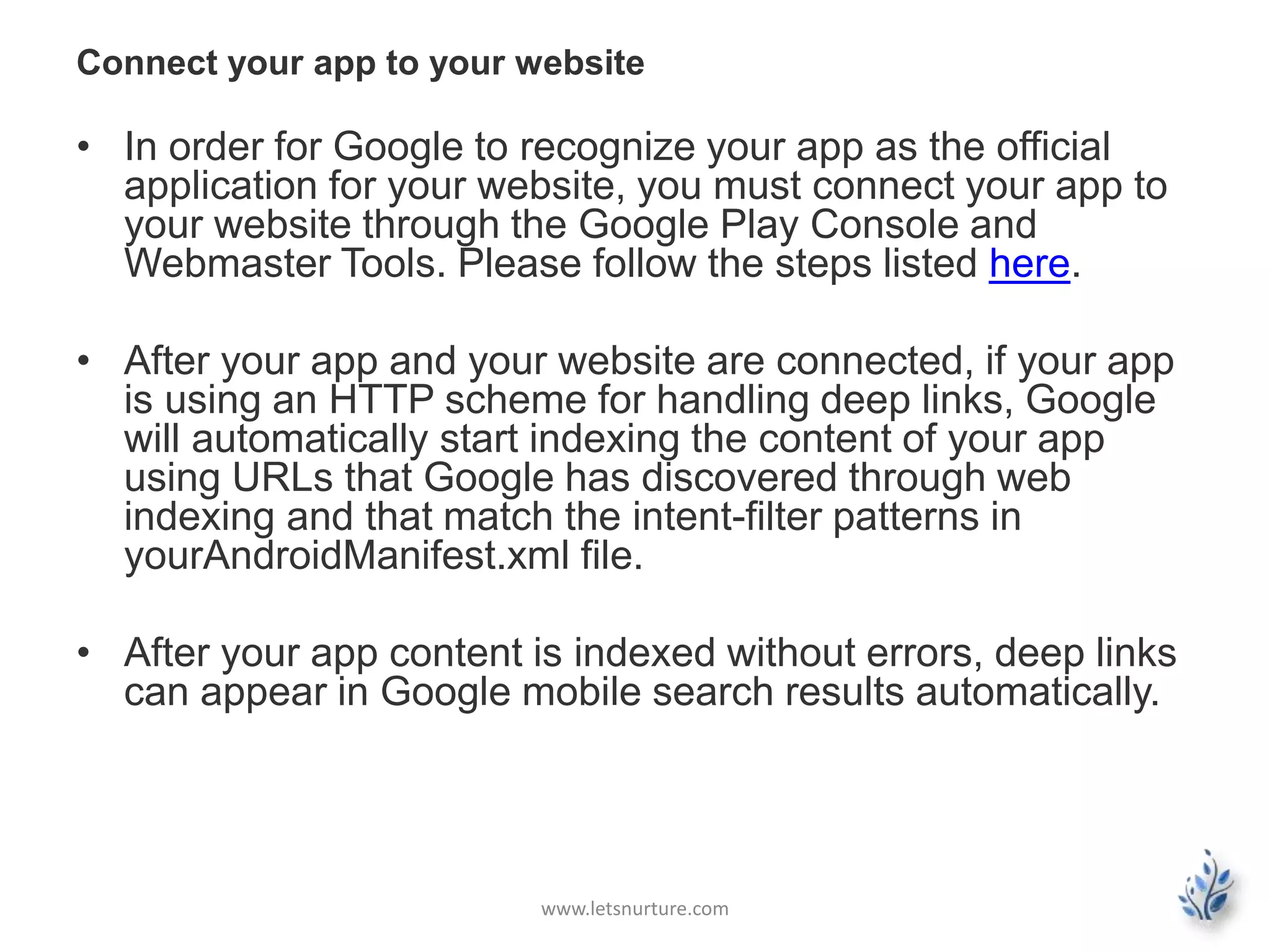 Connect your app to your website

• In order for Google to recognize your app as the official application for your website, you must connect your app to your website through the Google Play Console and Webmaster Tools. Please follow the steps listed here.

• After your app and your website are connected, if your app is using an HTTP scheme for handling deep links, Google will automatically start indexing the content of your app using URLs that Google has discovered through web indexing and that match the intent-filter patterns in yourAndroidManifest.xml file.

• After your app content is indexed without errors, deep links can appear in Google mobile search results automatically.

www.letsnurture.com